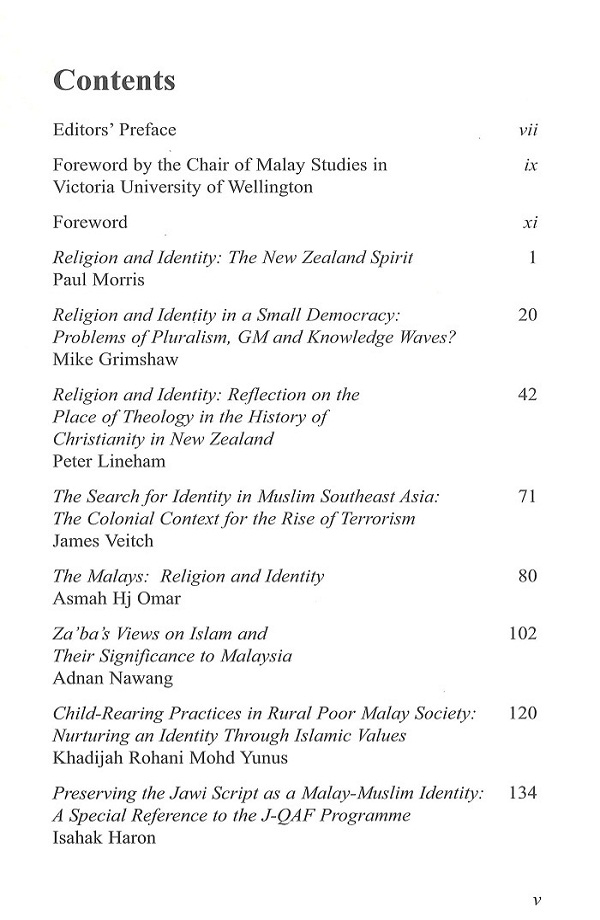 Contents

Editors' Preface vii

Foreword by the Chair of Malay Studies in Victoria University of Wellington ix

Foreword xi

Religion and Identity: The New Zealand Spirit 1
Paul Morris

Religion and Identity in a Small Democracy: Problems of Pluralism, GM and Knowledge Waves? 20
Mike Grimshaw

Religion and Identity: Reflection on the Place of Theology in the History of Christianity in New Zealand 42
Peter Lineham

The Search for Identity in Muslim Southeast Asia: The Colonial Context for the Rise of Terrorism 71
James Veitch

The Malays: Religion and Identity 80
Asmah Hj Omar

Za'ba's Views on Islam and Their Significance to Malaysia 102
Adnan Nawang

Child-Rearing Practices in Rural Poor Malay Society: Nurturing an Identity Through Islamic Values 120
Khadijah Rohani Mohd Yunus

Preserving the Jawi Script as a Malay-Muslim Identity: A Special Reference to the J-QAF Programme 134
Isahak Haron

v